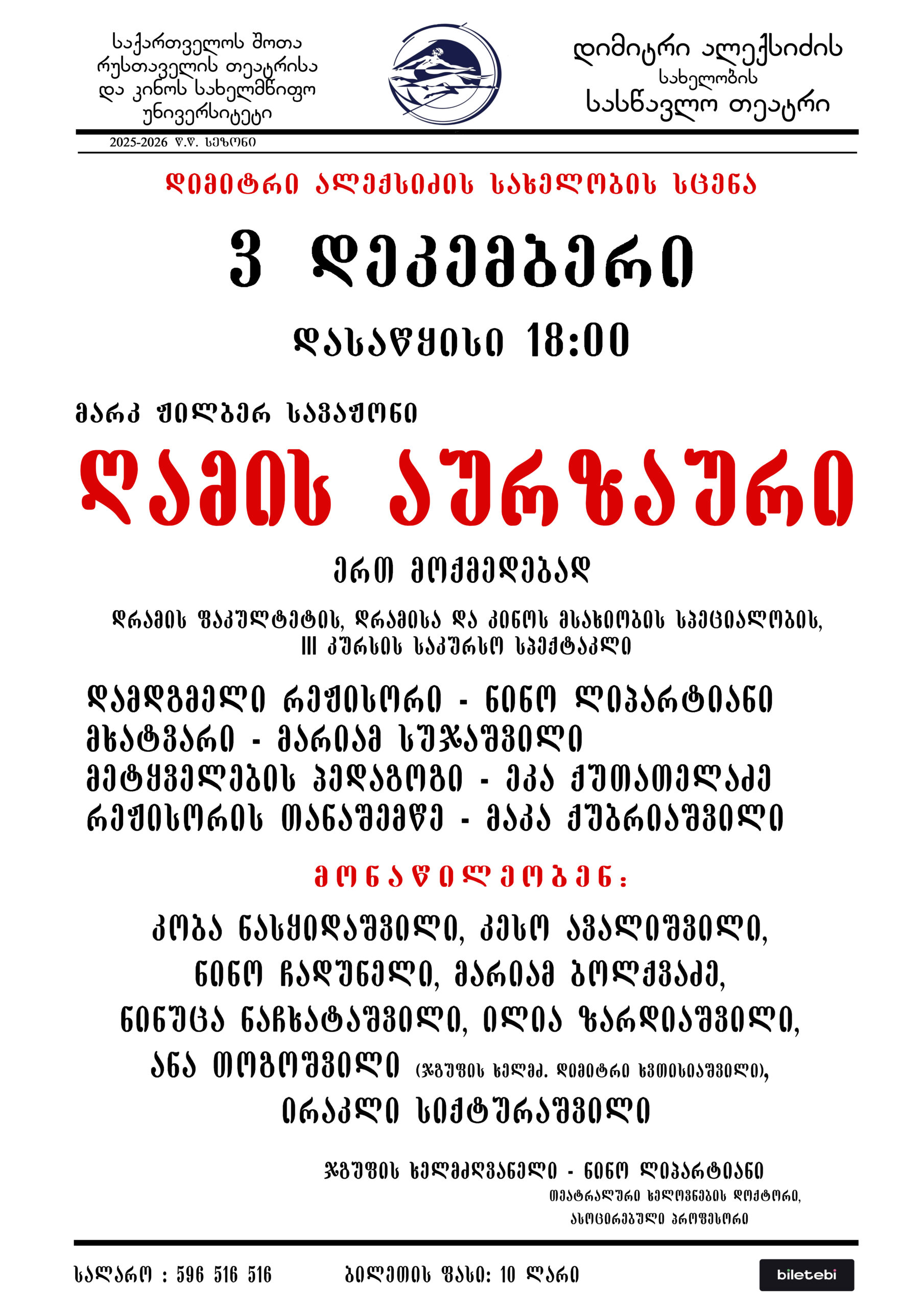 საქართველოს შოთა რუსთაველის თეატრისა და კინოს სახელმწიფო უნივერსიტეტი

დიმიტრი ალექსიძის სახელობის სასწავლო თეატრი

2025-2026 წ.წ. სეზონი

დიმიტრი ალექსიძის სახელობის სცენა

3 დეკემბერი

დასაწყისი 18:00

მარკ ჟილბერ სავაჟონი

ღამის აურზაური

ერთ მოქმედებად

დრამის ფაკულტეტის, დრამისა და კინოს მსახიობის სპეციალობის, III კურსის საკურსო სპექტაკლი

დამდგმელი რეჟისორი - ნინო ლიპარტიანი
მხატვარი - მარიამ სუჯაშვილი
მეტყველების პედაგოგი - ეკა ქუთათელაძე
რეჟისორის თანაშემწე - მაკა ქუბრიაშვილი

მონაწილეობენ:

კობა ნასყიდაშვილი, კესო ავალიშვილი, ნინო ჩადუნელი, მარიამ ბოლქვაძე, ნინუცა ნაჩხატაშვილი, ილია ზარდიაშვილი, ანა თოგოშვილი (ჯგუფის ხელმძ. დიმიტრი ხვთისიაშვილი), ირაკლი სიქტურაშვილი

ჯგუფის ხელმძღვანელი - ნინო ლიპარტიანი
თეატრალური ხელოვნების დოქტორი,
ასოცირებული პროფესორი

სალარო : 596 516 516

ბილეთის ფასი: 10 ლარი

biletebi